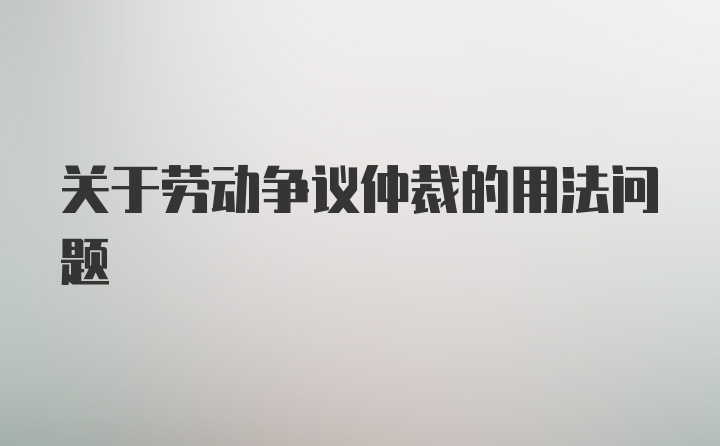 关于劳动争议仲裁的用法问题